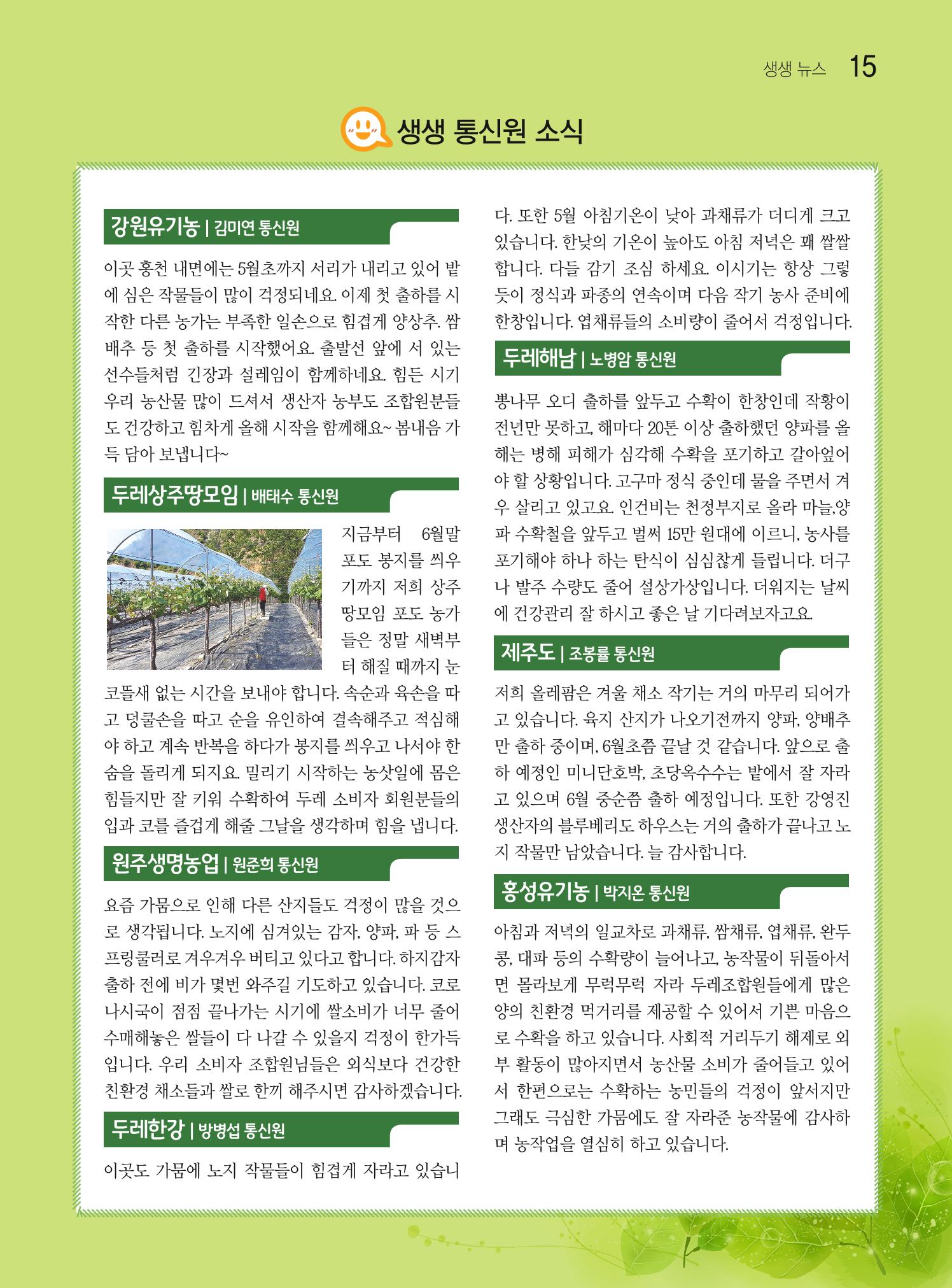 생생 뉴스 15

생생 통신원 소식

강원유기농 | 김미연 통신원

이곳 홍천 내면에는 5월초까지 서리가 내리고 있어 밭에 심은 작물들이 많이 걱정되네요. 이제 첫 출하를 시작한 다른 농가는 부족한 일손으로 힘겹게 양상추. 쌈배추 등 첫 출하를 시작했어요. 출발선 앞에 서 있는 선수들처럼 긴장과 설레임이 함께하네요. 힘든 시기 우리 농산물 많이 드셔서 생산자 농부도 조합원분들도 건강하고 힘차게 올해 시작을 함께해요~ 봄내음 가득 담아 보냅니다~

두레상주땅모임 | 배태수 통신원

지금부터 6월말 포도 봉지를 씌우기까지 저희 상주 땅모임 포도 농가들은 정말 새벽부터 해질 때까지 눈코뜰새 없는 시간을 보내야 합니다. 속순과 육손을 따고 덩쿨손을 따고 순을 유인하여 결속해주고 적심해야 하고 계속 반복을 하다가 봉지를 씌우고 나서야 한숨을 돌리게 되지요. 밀리기 시작하는 농삿일에 몸은 힘들지만 잘 키워 수확하여 두레 소비자 회원분들의 입과 코를 즐겁게 해줄 그날을 생각하며 힘을 냅니다.

원주생명농업 | 원준희 통신원

요즘 가뭄으로 인해 다른 산지들도 걱정이 많을 것으로 생각됩니다. 노지에 심겨있는 감자, 양파, 파 등 스프링쿨러로 겨우겨우 버티고 있다고 합니다. 하지감자 출하 전에 비가 몇번 와주길 기도하고 있습니다. 코로나시국이 점점 끝나가는 시기에 쌀소비가 너무 줄어 수매해놓은 쌀들이 다 나갈 수 있을지 걱정이 한가득입니다. 우리 소비자 조합원님들은 외식보다 건강한 친환경 채소들과 쌀로 한끼 해주시면 감사하겠습니다.

두레한강 | 방병섭 통신원

이곳도 가뭄에 노지 작물들이 힘겹게 자라고 있습니다. 또한 5월 아침기온이 낮아 과채류가 더디게 크고 있습니다. 한낮의 기온이 높아도 아침 저녁은 꽤 쌀쌀합니다. 다들 감기 조심 하세요. 이시기는 항상 그렇듯이 정식과 파종의 연속이며 다음 작기 농사 준비에 한창입니다. 엽채류들의 소비량이 줄어서 걱정입니다.

두레해남 | 노병암 통신원

뽕나무 오디 출하를 앞두고 수확이 한창인데 작황이 전년만 못하고, 해마다 20톤 이상 출하했던 양파를 올해는 병해 피해가 심각해 수확을 포기하고 갈아엎어야 할 상황입니다. 고구마 정식 중인데 물을 주면서 겨우 살리고 있고요. 인건비는 천정부지로 올라 마늘,양파 수확철을 앞두고 벌써 15만 원대에 이르니, 농사를 포기해야 하나 하는 탄식이 심심찮게 들립니다. 더구나 발주 수량도 줄어 설상가상입니다. 더워지는 날씨에 건강관리 잘 하시고 좋은 날 기다려보자고요.

제주도 | 조봉률 통신원

저희 올레팜은 겨울 채소 작기는 거의 마무리 되어가고 있습니다. 육지 산지가 나오기전까지 양파, 양배추만 출하 중이며, 6월초쯤 끝날 것 같습니다. 앞으로 출하 예정인 미니단호박, 초당옥수수는 밭에서 잘 자라고 있으며 6월 중순쯤 출하 예정입니다. 또한 강영진 생산자의 블루베리도 하우스는 거의 출하가 끝나고 노지 작물만 남았습니다. 늘 감사합니다.

홍성유기농 | 박지온 통신원

아침과 저녁의 일교차로 과채류, 쌈채류, 엽채류, 완두콩, 대파 등의 수확량이 늘어나고, 농작물이 뒤돌아서면 몰라보게 무럭무럭 자라 두레조합원들에게 많은 양의 친환경 먹거리를 제공할 수 있어서 기쁜 마음으로 수확을 하고 있습니다. 사회적 거리두기 해제로 외부 활동이 많아지면서 농산물 소비가 줄어들고 있어서 한편으로는 수확하는 농민들의 걱정이 앞서지만 그래도 극심한 가뭄에도 잘 자라준 농작물에 감사하며 농작업을 열심히 하고 있습니다.